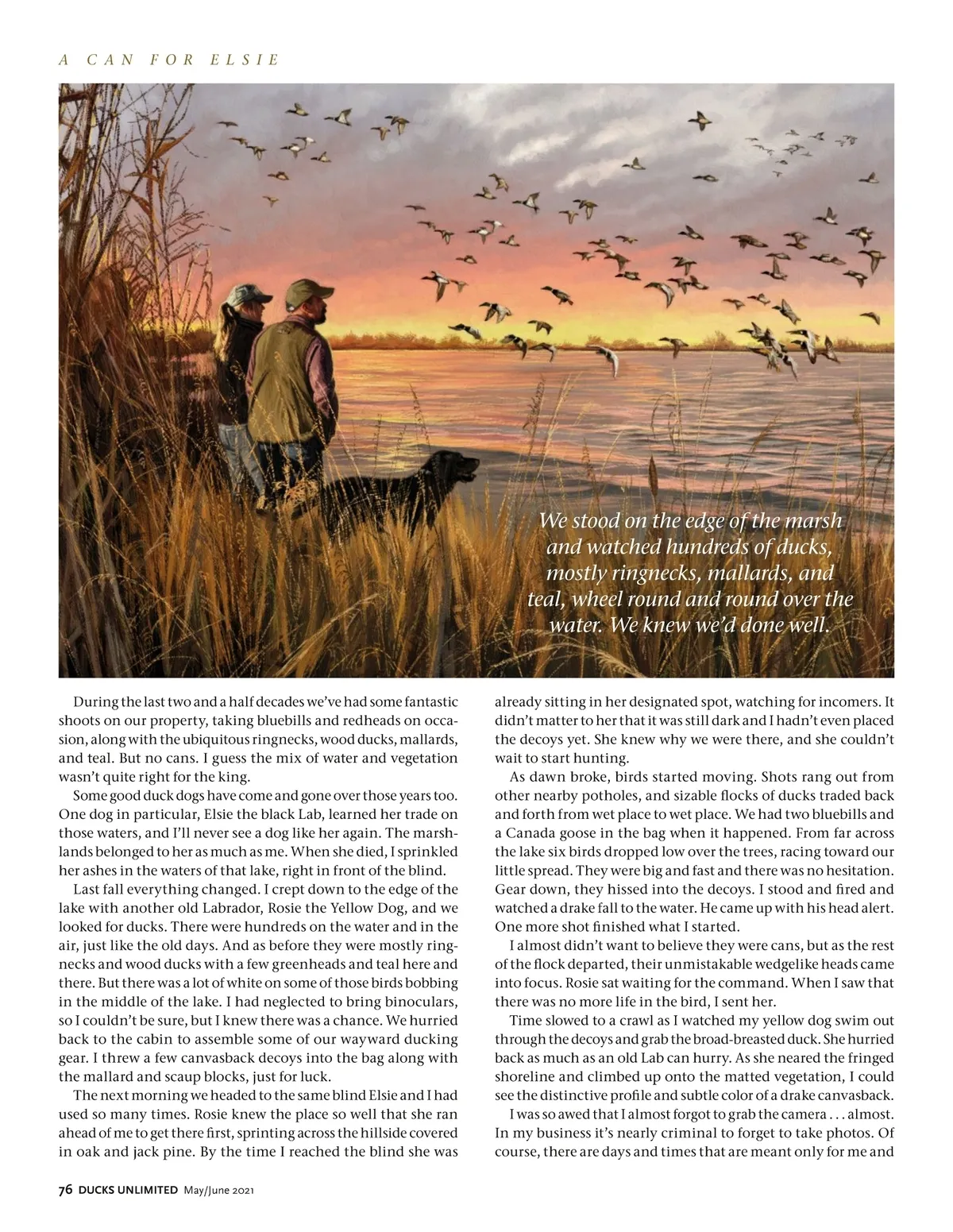 A CAN FOR ELSIE

We stood on the edge of the marsh and watched hundreds of ducks, mostly ringnecks, mallards, and teal, wheel round and round over the water. We knew we'd done well.

During the last two and a half decades we've had some fantastic shoots on our property, taking bluebills and redheads on occasion, along with the ubiquitous ringnecks, wood ducks, mallards, and teal. But no cans. I guess the mix of water and vegetation wasn't quite right for the king.

Some good duck dogs have come and gone over those years too. One dog in particular, Elsie the black Lab, learned her trade on those waters, and I'll never see a dog like her again. The marshlands belonged to her as much as me. When she died, I sprinkled her ashes in the waters of that lake, right in front of the blind.

Last fall everything changed. I crept down to the edge of the lake with another old Labrador, Rosie the Yellow Dog, and we looked for ducks. There were hundreds on the water and in the air, just like the old days. And as before they were mostly ringnecks and wood ducks with a few greenheads and teal here and there. But there was a lot of white on some of those birds bobbing in the middle of the lake. I had neglected to bring binoculars, so I couldn't be sure, but I knew there was a chance. We hurried back to the cabin to assemble some of our wayward ducking gear. I threw a few canvasback decoys into the bag along with the mallard and scaup blocks, just for luck.

The next morning we headed to the same blind Elsie and I had used so many times. Rosie knew the place so well that she ran ahead of me to get there first, sprinting across the hillside covered in oak and jack pine. By the time I reached the blind she was already sitting in her designated spot, watching for incomers. It didn't matter to her that it was still dark and I hadn't even placed the decoys yet. She knew why we were there, and she couldn't wait to start hunting.

As dawn broke, birds started moving. Shots rang out from other nearby potholes, and sizable flocks of ducks traded back and forth from wet place to wet place. We had two bluebills and a Canada goose in the bag when it happened. From far across the lake six birds dropped low over the trees, racing toward our little spread. They were big and fast and there was no hesitation. Gear down, they hissed into the decoys. I stood and fired and watched a drake fall to the water. He came up with his head alert. One more shot finished what I started.

I almost didn't want to believe they were cans, but as the rest of the flock departed, their unmistakable wedgelike heads came into focus. Rosie sat waiting for the command. When I saw that there was no more life in the bird, I sent her.

Time slowed to a crawl as I watched my yellow dog swim out through the decoys and grab the broad-breasted duck. She hurried back as much as an old Lab can hurry. As she neared the fringed shoreline and climbed up onto the matted vegetation, I could see the distinctive profile and subtle color of a drake canvasback.

I was so awed that I almost forgot to grab the camera . . . almost. In my business it's nearly criminal to forget to take photos. Of course, there are days and times that are meant only for me and

76 DUCKS UNLIMITED May/June 2021